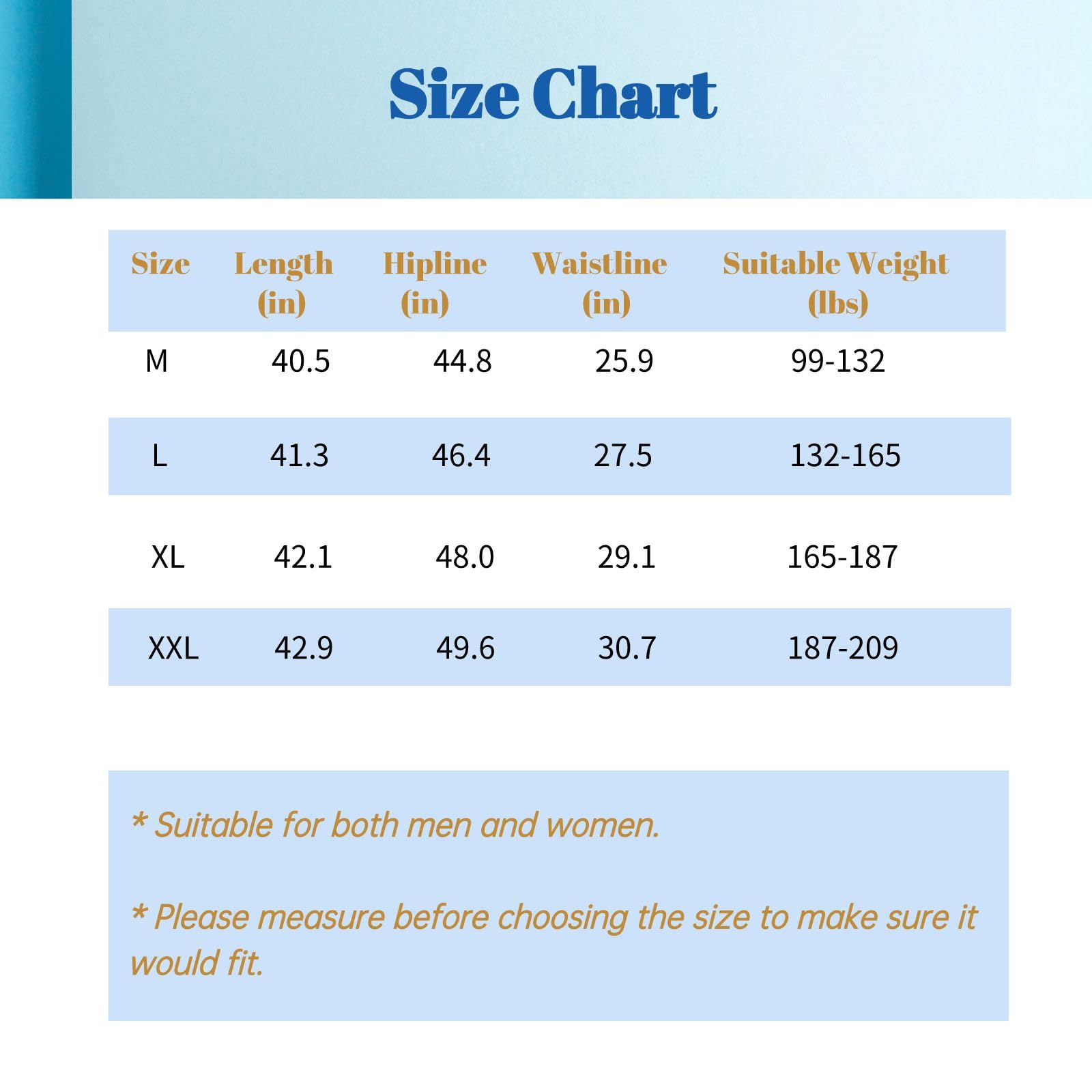 Size Chart

| Size | Length (in) | Hipline (in) | Waistline (in) | Suitable Weight (lbs) |
|---|---|---|---|---|
| M | 40.5 | 44.8 | 25.9 | 99-132 |
| L | 41.3 | 46.4 | 27.5 | 132-165 |
| XL | 42.1 | 48.0 | 29.1 | 165-187 |
| XXL | 42.9 | 49.6 | 30.7 | 187-209 |

* Suitable for both men and women.

* Please measure before choosing the size to make sure it would fit.